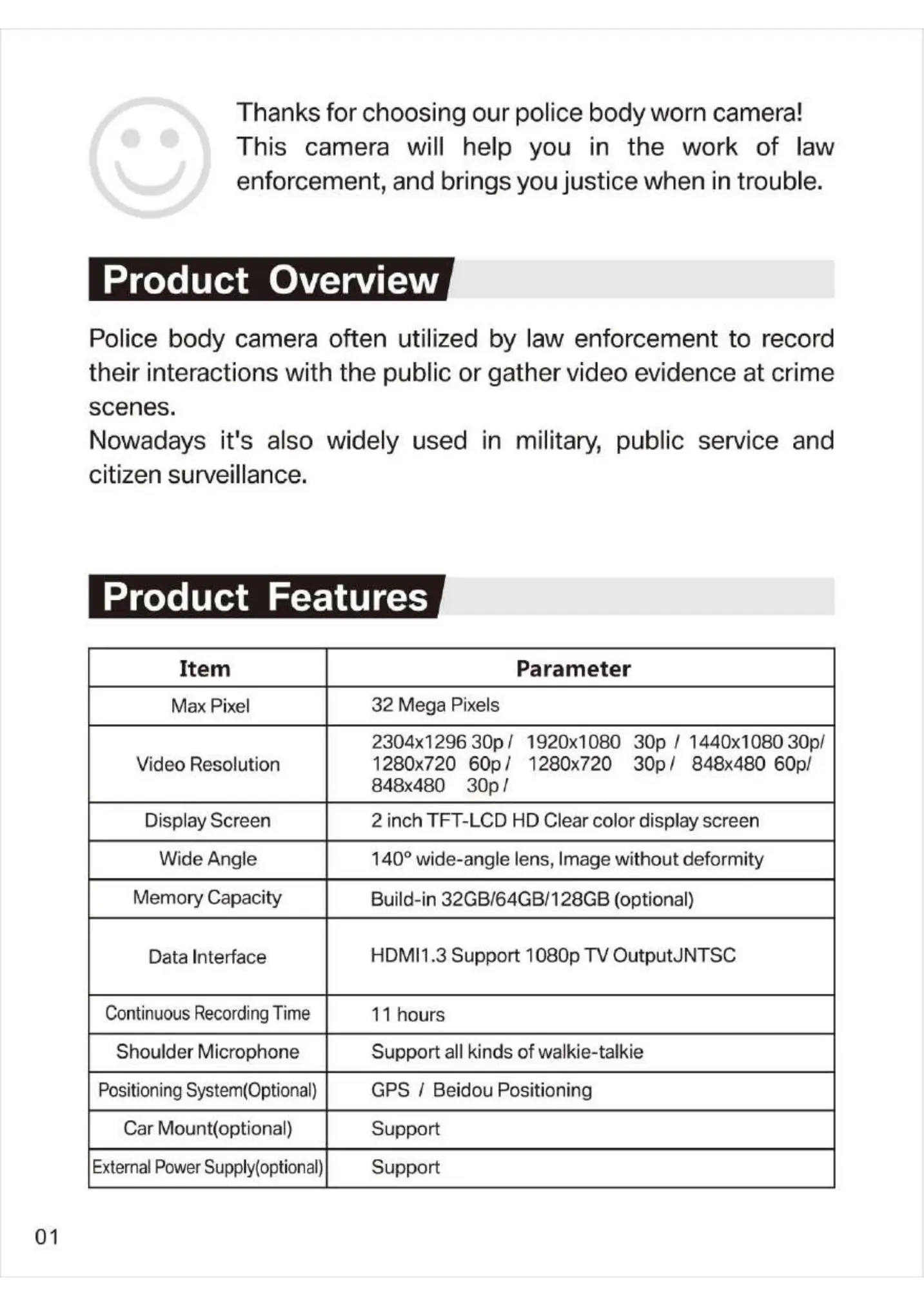 Thanks for choosing our police body worn camera! This camera will help you in the work of law enforcement, and brings you justice when in trouble.

Product Overview

Police body camera often utilized by law enforcement to record their interactions with the public or gather video evidence at crime scenes.
Nowadays it's also widely used in military, public service and citizen surveillance.

Product Features

| Item | Parameter |
|---|---|
| Max Pixel | 32 Mega Pixels |
| Video Resolution | 2304x1296 30p / 1920x1080 30p / 1440x1080 30p/ 1280x720 60p / 1280x720 30p / 848x480 60p/ 848x480 30p / |
| Display Screen | 2 inch TFT-LCD HD Clear color display screen |
| Wide Angle | 140° wide-angle lens, Image without deformity |
| Memory Capacity | Build-in 32GB/64GB/128GB (optional) |
| Data Interface | HDMI1.3 Support 1080p TV OutputJNTSC |
| Continuous Recording Time | 11 hours |
| Shoulder Microphone | Support all kinds of walkie-talkie |
| Positioning System(Optional) | GPS / Beidou Positioning |
| Car Mount(optional) | Support |
| External Power Supply(optional) | Support |

01